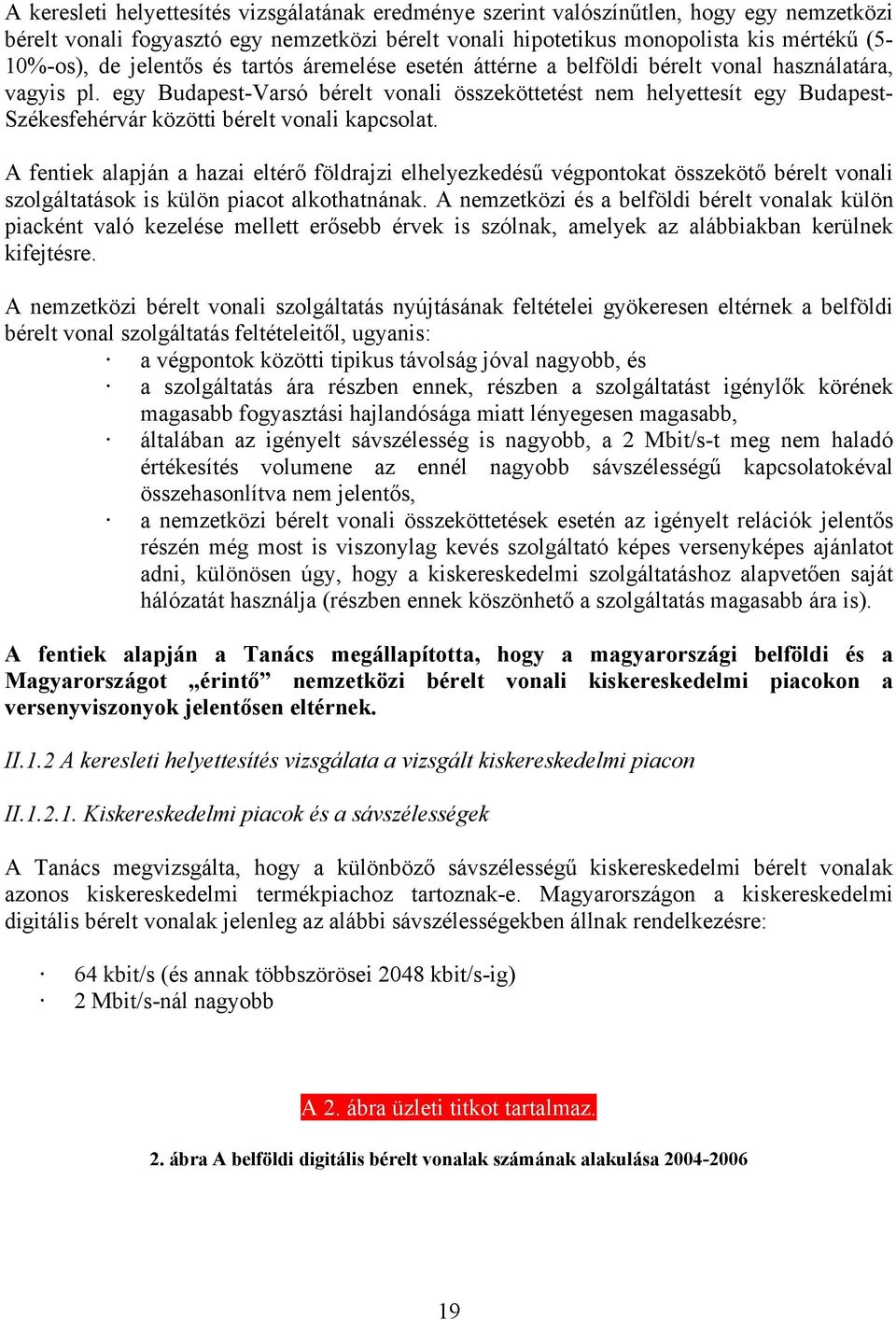 A keresleti helyettesítés vizsgálatának eredménye szerint valószínűtlen, hogy egy nemzetközi bérelt vonali fogyasztó egy nemzetközi bérelt vonali hipotetikus monopolista kis mértékű (5-10%-os), de jelentős és tartós áremelése esetén áttérne a belföldi bérelt vonal használatára, vagyis pl. egy Budapest-Varsó bérelt vonali összeköttetést nem helyettesít egy Budapest-Székesfehérvár közötti bérelt vonali kapcsolat.

A fentiek alapján a hazai eltérő földrajzi elhelyezkedésű végpontokat összekötő bérelt vonali szolgáltatások is külön piacot alkothatnának. A nemzetközi és a belföldi bérelt vonalak külön piacként való kezelése mellett erősebb érvek is szólnak, amelyek az alábbiakban kerülnek kifejtésre.

A nemzetközi bérelt vonali szolgáltatás nyújtásának feltételei gyökeresen eltérnek a belföldi bérelt vonal szolgáltatás feltételeitől, ugyanis:
· a végpontok közötti tipikus távolság jóval nagyobb, és
· a szolgáltatás ára részben ennek, részben a szolgáltatást igénylők körének magasabb fogyasztási hajlandósága miatt lényegesen magasabb,
· általában az igényelt sávszélesség is nagyobb, a 2 Mbit/s-t meg nem haladó értékesítés volumene az ennél nagyobb sávszélességű kapcsolatokéval összehasonlítva nem jelentős,
· a nemzetközi bérelt vonali összeköttetések esetén az igényelt relációk jelentős részén még most is viszonylag kevés szolgáltató képes versenyképes ajánlatot adni, különösen úgy, hogy a kiskereskedelmi szolgáltatáshoz alapvetően saját hálózatát használja (részben ennek köszönhető a szolgáltatás magasabb ára is).

A fentiek alapján a Tanács megállapította, hogy a magyarországi belföldi és a Magyarországot „érintő” nemzetközi bérelt vonali kiskereskedelmi piacokon a versenyviszonyok jelentősen eltérnek.

II.1.2 A keresleti helyettesítés vizsgálata a vizsgált kiskereskedelmi piacon

II.1.2.1. Kiskereskedelmi piacok és a sávszélességek

A Tanács megvizsgálta, hogy a különböző sávszélességű kiskereskedelmi bérelt vonalak azonos kiskereskedelmi termékpiachoz tartoznak-e. Magyarországon a kiskereskedelmi digitális bérelt vonalak jelenleg az alábbi sávszélességekben állnak rendelkezésre:

· 64 kbit/s (és annak többszörösei 2048 kbit/s-ig)
· 2 Mbit/s-nál nagyobb

A 2. ábra üzleti titkot tartalmaz.

2. ábra A belföldi digitális bérelt vonalak számának alakulása 2004-2006

19